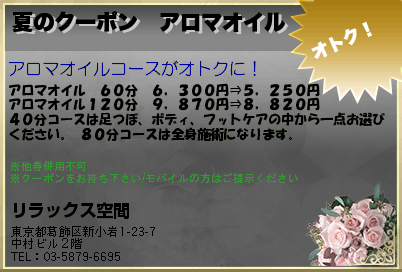 夏のクーポン　アロマオイル

オトク！

アロマオイルコースがオトクに！

アロマオイル　６０分　６，３００円⇒５，２５０円
アロマオイル１２０分　９，８７０円⇒８，８２０円
４０分コースは足つぼ、ボディ、フットケアの中から一点お選びください。　８０分コースは全身施術になります。

※他券併用不可
※クーポンをお持ち下さい/モバイルの方はご提示ください

リラックス空間

東京都葛飾区新小岩1-23-7
中村ビル２階
TEL：03-5879-6695